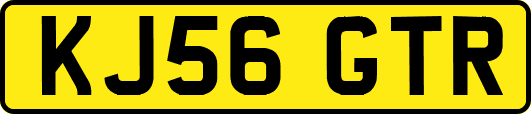 KJ56 GTR